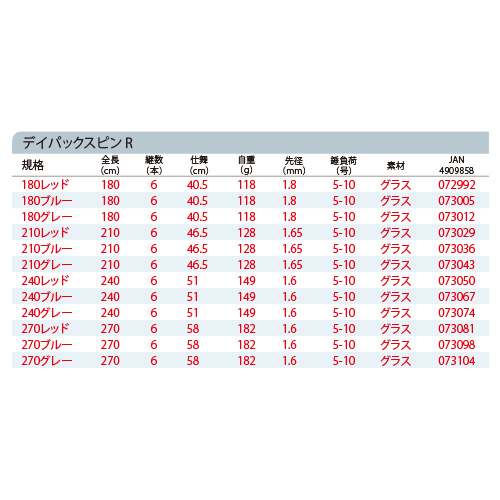 デイパックスピン R

| 規格 | 全長 (cm) | 継数 (本) | 仕舞 (cm) | 自重 (g) | 先径 (mm) | 錘負荷 (号) | 素材 | JAN 4909858 |
|---|---|---|---|---|---|---|---|---|
| 180レッド | 180 | 6 | 40.5 | 118 | 1.8 | 5-10 | グラス | 072992 |
| 180ブルー | 180 | 6 | 40.5 | 118 | 1.8 | 5-10 | グラス | 073005 |
| 180グレー | 180 | 6 | 40.5 | 118 | 1.8 | 5-10 | グラス | 073012 |
| 210レッド | 210 | 6 | 46.5 | 128 | 1.65 | 5-10 | グラス | 073029 |
| 210ブルー | 210 | 6 | 46.5 | 128 | 1.65 | 5-10 | グラス | 073036 |
| 210グレー | 210 | 6 | 46.5 | 128 | 1.65 | 5-10 | グラス | 073043 |
| 240レッド | 240 | 6 | 51 | 149 | 1.6 | 5-10 | グラス | 073050 |
| 240ブルー | 240 | 6 | 51 | 149 | 1.6 | 5-10 | グラス | 073067 |
| 240グレー | 240 | 6 | 51 | 149 | 1.6 | 5-10 | グラス | 073074 |
| 270レッド | 270 | 6 | 58 | 182 | 1.6 | 5-10 | グラス | 073081 |
| 270ブルー | 270 | 6 | 58 | 182 | 1.6 | 5-10 | グラス | 073098 |
| 270グレー | 270 | 6 | 58 | 182 | 1.6 | 5-10 | グラス | 073104 |